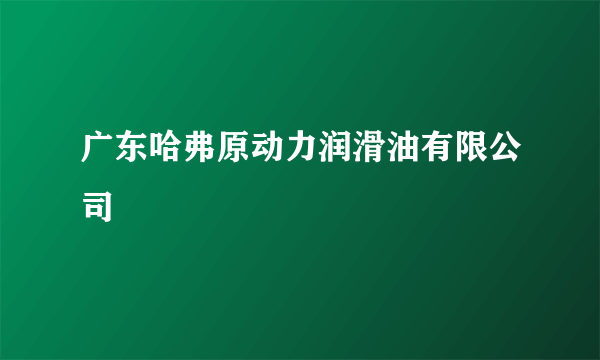 广东哈弗原动力润滑油有限公司